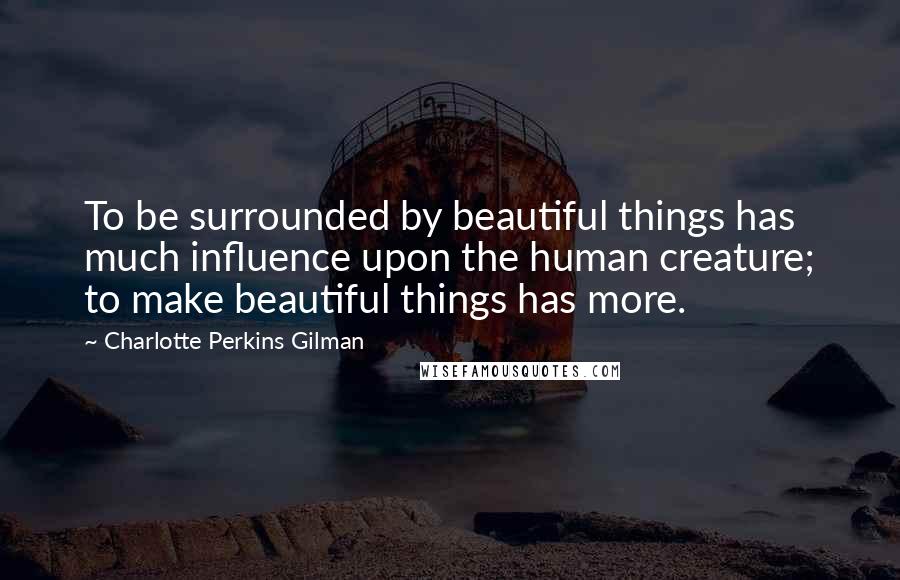 To be surrounded by beautiful things has much influence upon the human creature; to make beautiful things has more.

~ Charlotte Perkins Gilman

WISEFAMOUSQUOTES.COM